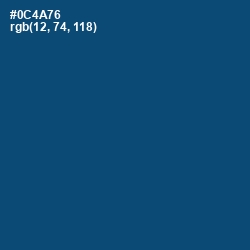 #0C4A76
rgb(12, 74, 118)